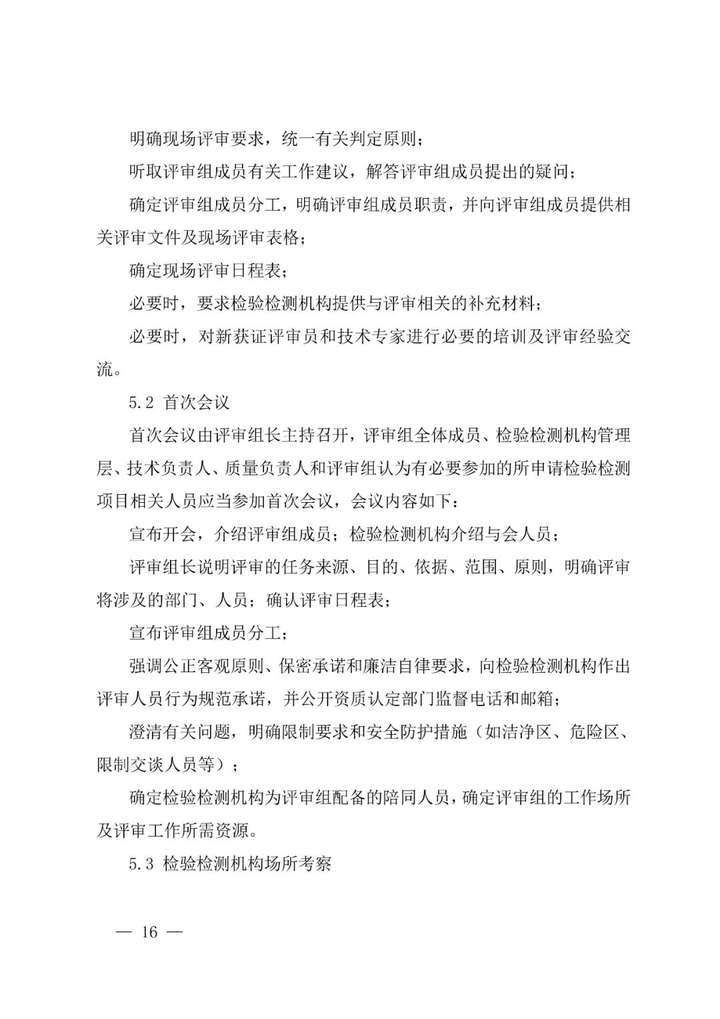 明确现场评审要求，统一有关判定原则；

听取评审组成员有关工作建议，解答评审组成员提出的疑问；

确定评审组成员分工，明确评审组成员职责，并向评审组成员提供相关评审文件及现场评审表格；

确定现场评审日程表；

必要时，要求检验检测机构提供与评审相关的补充材料；

必要时，对新获证评审员和技术专家进行必要的培训及评审经验交流。

5.2 首次会议

首次会议由评审组长主持召开，评审组全体成员、检验检测机构管理层、技术负责人、质量负责人和评审组认为有必要参加的所申请检验检测项目相关人员应当参加首次会议，会议内容如下：

宣布开会，介绍评审组成员；检验检测机构介绍与会人员；

评审组长说明评审的任务来源、目的、依据、范围、原则，明确评审将涉及的部门、人员；确认评审日程表；

宣布评审组成员分工；

强调公正客观原则、保密承诺和廉洁自律要求，向检验检测机构作出评审人员行为规范承诺，并公开资质认定部门监督电话和邮箱；

澄清有关问题，明确限制要求和安全防护措施（如洁净区、危险区、限制交谈人员等）；

确定检验检测机构为评审组配备的陪同人员，确定评审组的工作场所及评审工作所需资源。

5.3 检验检测机构场所考察

— 16 —